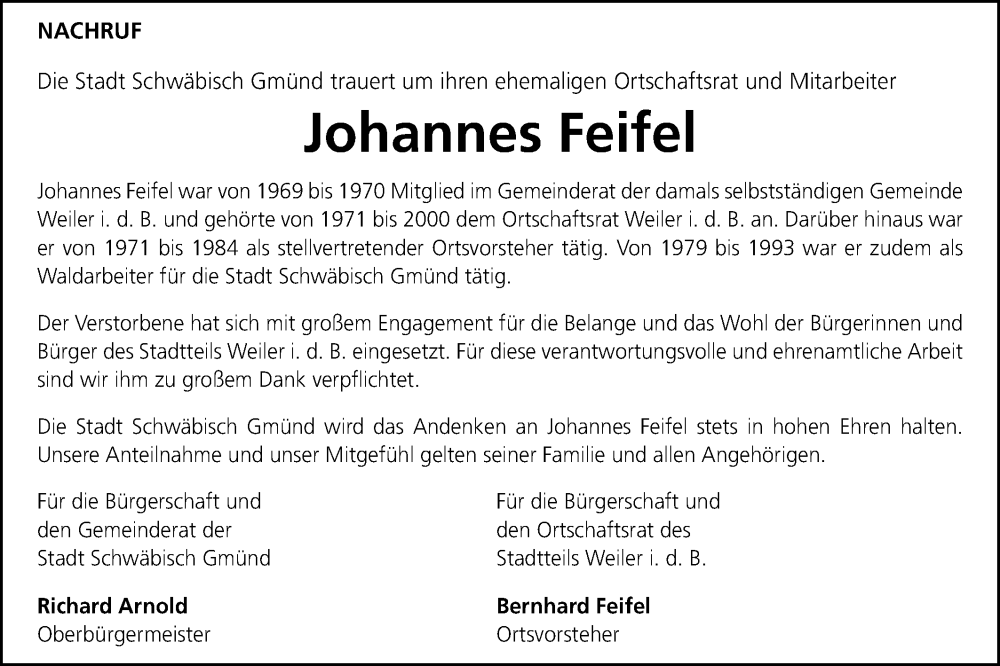 NACHRUF

Die Stadt Schwäbisch Gmünd trauert um ihren ehemaligen Ortschaftsrat und Mitarbeiter

Johannes Feifel

Johannes Feifel war von 1969 bis 1970 Mitglied im Gemeinderat der damals selbstständigen Gemeinde Weiler i. d. B. und gehörte von 1971 bis 2000 dem Ortschaftsrat Weiler i. d. B. an. Darüber hinaus war er von 1971 bis 1984 als stellvertretender Ortsvorsteher tätig. Von 1979 bis 1993 war er zudem als Waldarbeiter für die Stadt Schwäbisch Gmünd tätig.

Der Verstorbene hat sich mit großem Engagement für die Belange und das Wohl der Bürgerinnen und Bürger des Stadtteils Weiler i. d. B. eingesetzt. Für diese verantwortungsvolle und ehrenamtliche Arbeit sind wir ihm zu großem Dank verpflichtet.

Die Stadt Schwäbisch Gmünd wird das Andenken an Johannes Feifel stets in hohen Ehren halten. Unsere Anteilnahme und unser Mitgefühl gelten seiner Familie und allen Angehörigen.

Für die Bürgerschaft und
den Gemeinderat der
Stadt Schwäbisch Gmünd

Richard Arnold
Oberbürgermeister

Für die Bürgerschaft und
den Ortschaftsrat des
Stadtteils Weiler i. d. B.

Bernhard Feifel
Ortsvorsteher